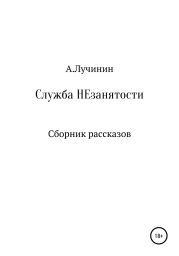 А.Лучинин

Служба НЕзанятости

Сборник рассказов

18+